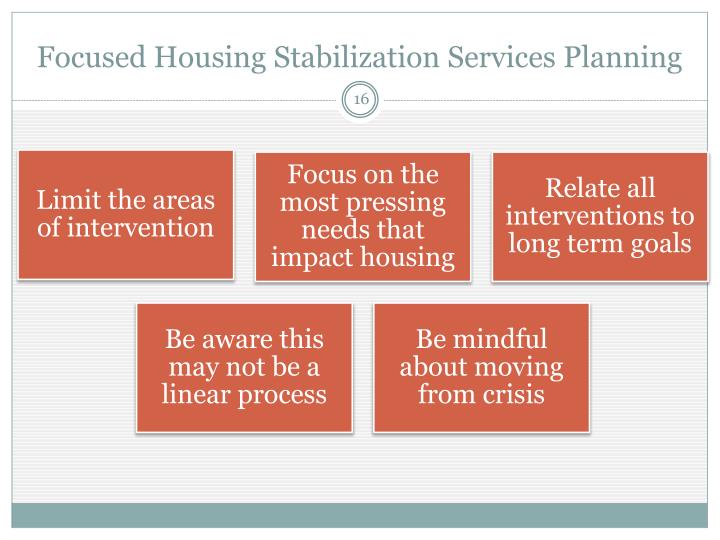 Focused Housing Stabilization Services Planning

16

Limit the areas of intervention

Focus on the most pressing needs that impact housing

Relate all interventions to long term goals

Be aware this may not be a linear process

Be mindful about moving from crisis